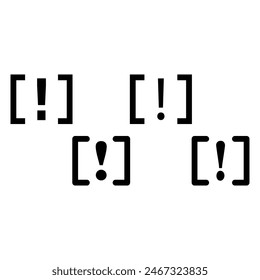 [!] [!]
[!] [!]

shutterstock.com · 2467323835